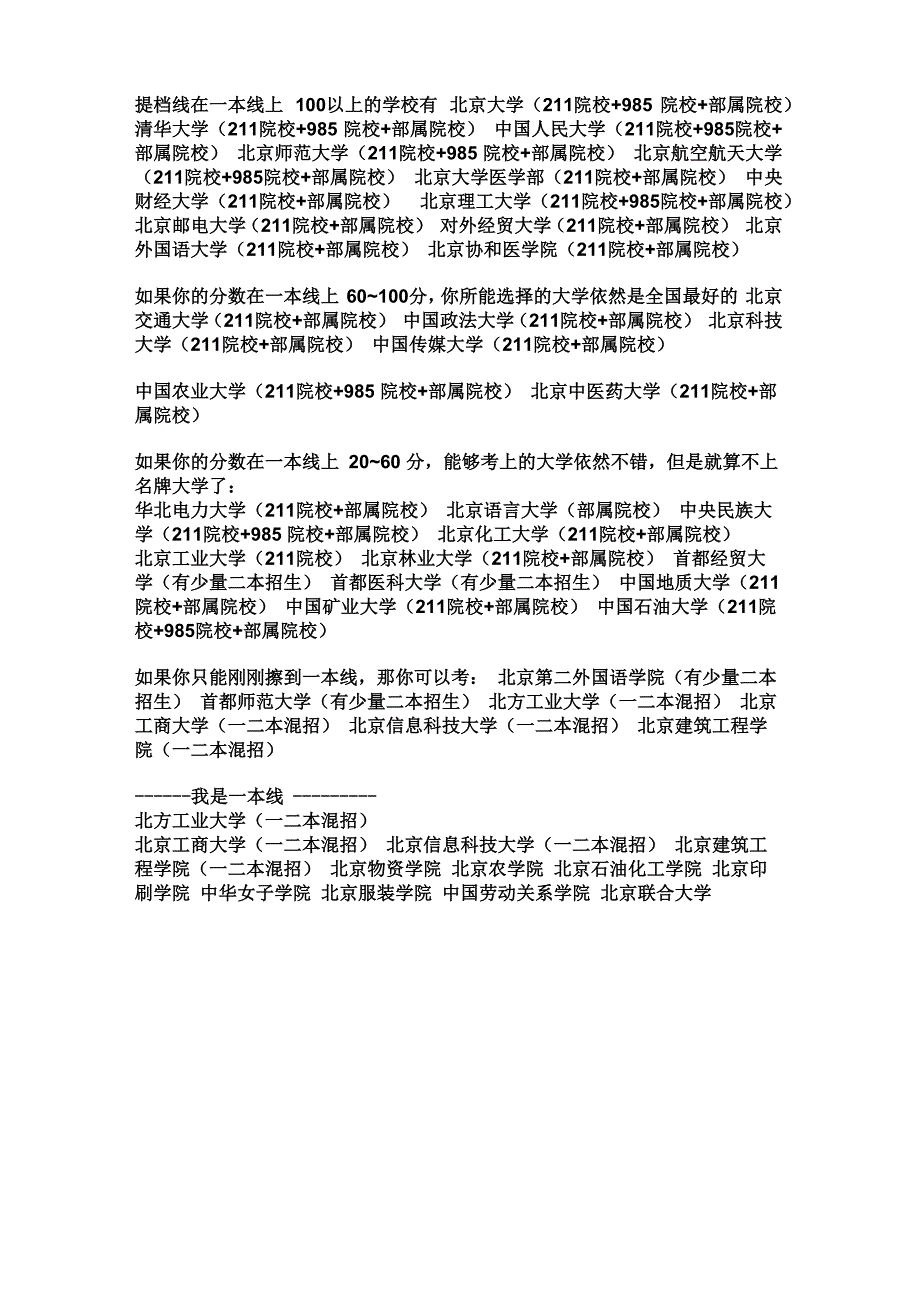 提档线在一本线上 100以上的学校有 北京大学（211院校+985 院校+部属院校） 清华大学（211院校+985 院校+部属院校） 中国人民大学（211院校+985院校+部属院校） 北京师范大学（211院校+985 院校+部属院校） 北京航空航天大学（211院校+985院校+部属院校） 北京大学医学部（211院校+部属院校） 中央财经大学（211院校+部属院校） 北京理工大学（211院校+985院校+部属院校） 北京邮电大学（211院校+部属院校） 对外经贸大学（211院校+部属院校） 北京外国语大学（211院校+部属院校） 北京协和医学院（211院校+部属院校）

如果你的分数在一本线上 60~100分，你所能选择的大学依然是全国最好的 北京交通大学（211院校+部属院校） 中国政法大学（211院校+部属院校） 北京科技大学（211院校+部属院校） 中国传媒大学（211院校+部属院校）

中国农业大学（211院校+985 院校+部属院校） 北京中医药大学（211院校+部属院校）

如果你的分数在一本线上 20~60 分，能够考上的大学依然不错，但是就算不上名牌大学了：
华北电力大学（211院校+部属院校） 北京语言大学（部属院校） 中央民族大学（211院校+985 院校+部属院校） 北京化工大学（211院校+部属院校） 北京工业大学（211院校） 北京林业大学（211院校+部属院校） 首都经贸大学（有少量二本招生） 首都医科大学（有少量二本招生） 中国地质大学（211院校+部属院校） 中国矿业大学（211院校+部属院校） 中国石油大学（211院校+985院校+部属院校）

如果你只能刚刚擦到一本线，那你可以考： 北京第二外国语学院（有少量二本招生） 首都师范大学（有少量二本招生） 北方工业大学（一二本混招） 北京工商大学（一二本混招） 北京信息科技大学（一二本混招） 北京建筑工程学院（一二本混招）

------我是一本线 ---------
北方工业大学（一二本混招）
北京工商大学（一二本混招） 北京信息科技大学（一二本混招） 北京建筑工程学院（一二本混招） 北京物资学院 北京农学院 北京石油化工学院 北京印刷学院 中华女子学院 北京服装学院 中国劳动关系学院 北京联合大学